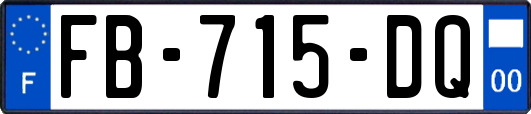 F
FB-715-DQ
00